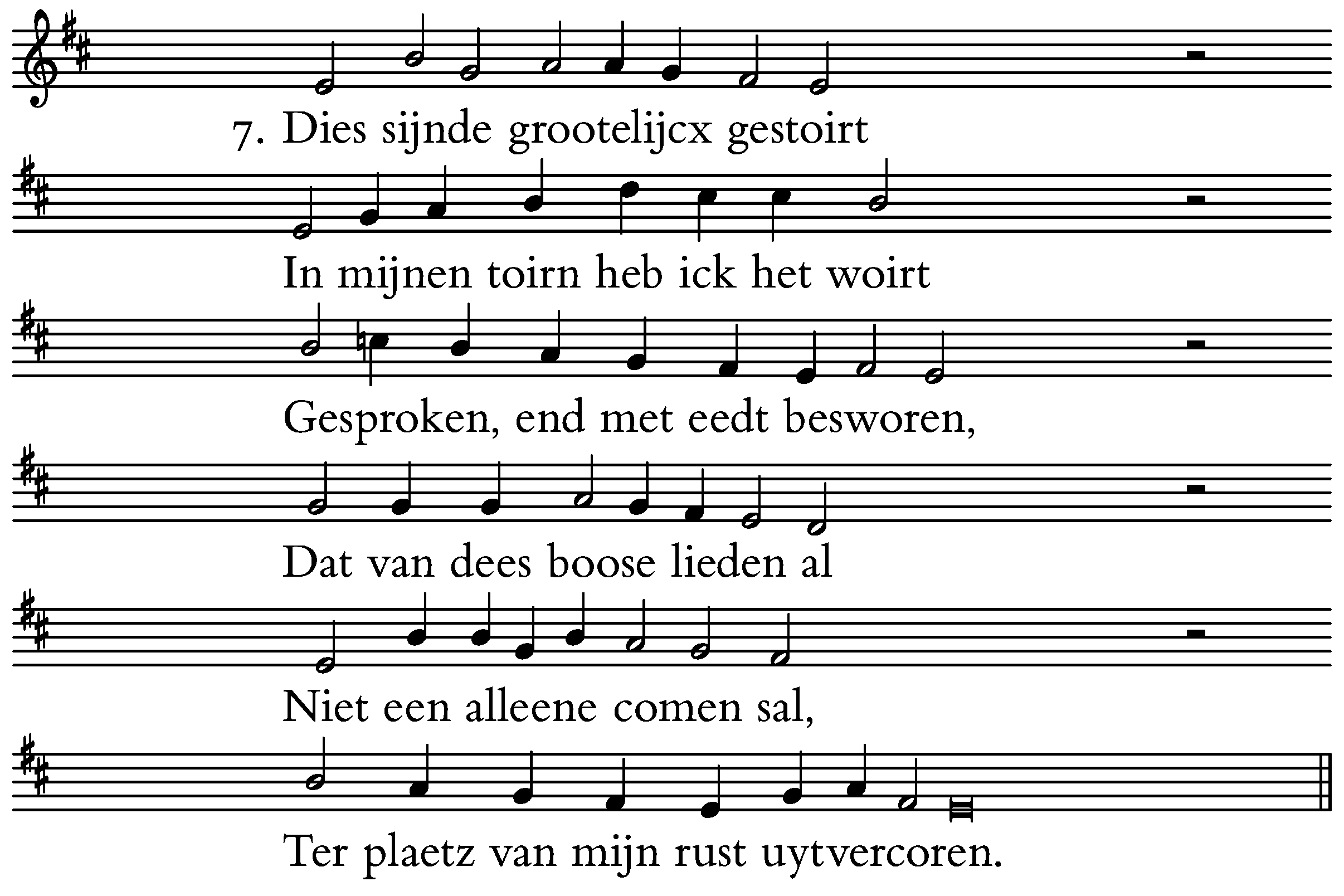 7. Dies sijnde grootelijcx gestoirt

In mijnen toirn heb ick het woirt

Gesproken, end met eedt besworen,

Dat van dees boose lieden al

Niet een alleene comen sal,

Ter plaetz van mijn rust uytvercoren.